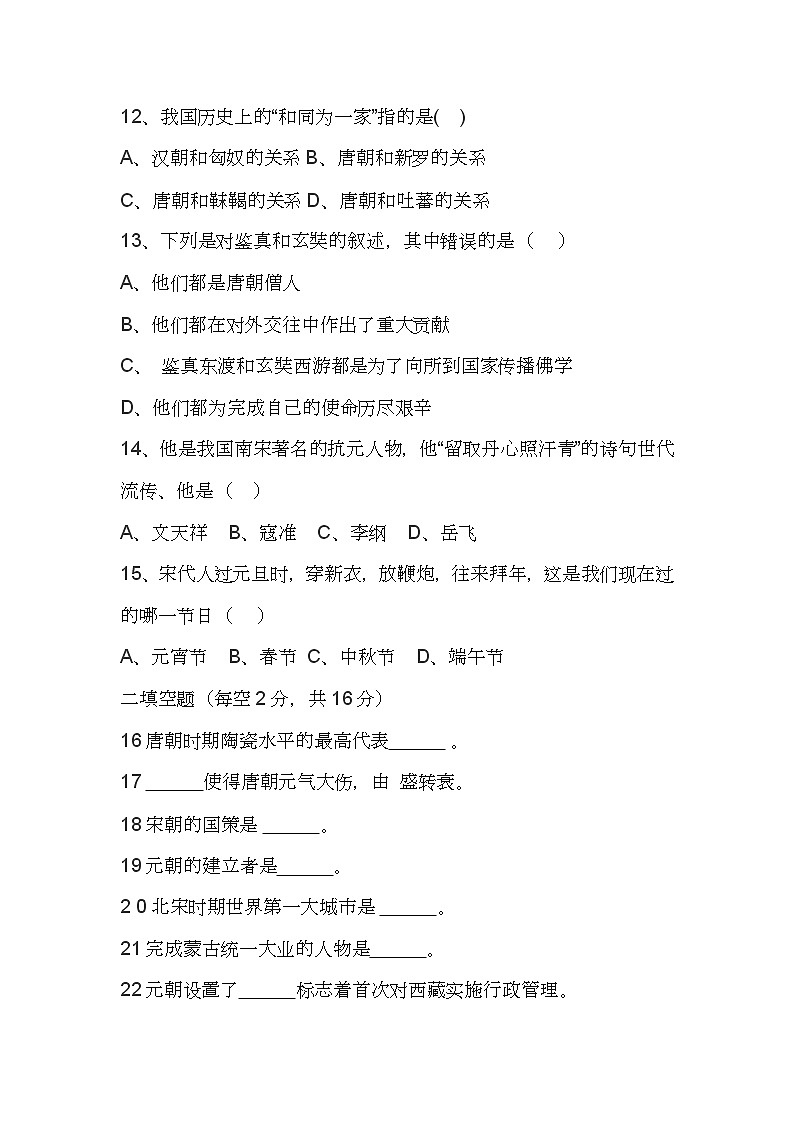 12、我国历史上的“和同为一家”指的是( )

A、汉朝和匈奴的关系 B、唐朝和新罗的关系

C、唐朝和靺鞨的关系 D、唐朝和吐蕃的关系

13、下列是对鉴真和玄奘的叙述，其中错误的是（ ）

A、他们都是唐朝僧人

B、他们都在对外交往中作出了重大贡献

C、 鉴真东渡和玄奘西游都是为了向所到国家传播佛学

D、他们都为完成自己的使命历尽艰辛

14、他是我国南宋著名的抗元人物，他“留取丹心照汗青”的诗句世代流传、他是（ ）

A、文天祥 B、寇准 C、李纲 D、岳飞

15、宋代人过元旦时，穿新衣，放鞭炮，往来拜年，这是我们现在过的哪一节日（ ）

A、元宵节 B、春节 C、中秋节 D、端午节

二填空题（每空 2 分，共 16 分）

16 唐朝时期陶瓷水平的最高代表______ 。

17 ______使得唐朝元气大伤，由 盛转衰。

18 宋朝的国策是 ______。

19 元朝的建立者是______。

2 0 北宋时期世界第一大城市是 ______。

21 完成蒙古统一大业的人物是______。

22 元朝设置了______标志着首次对西藏实施行政管理。